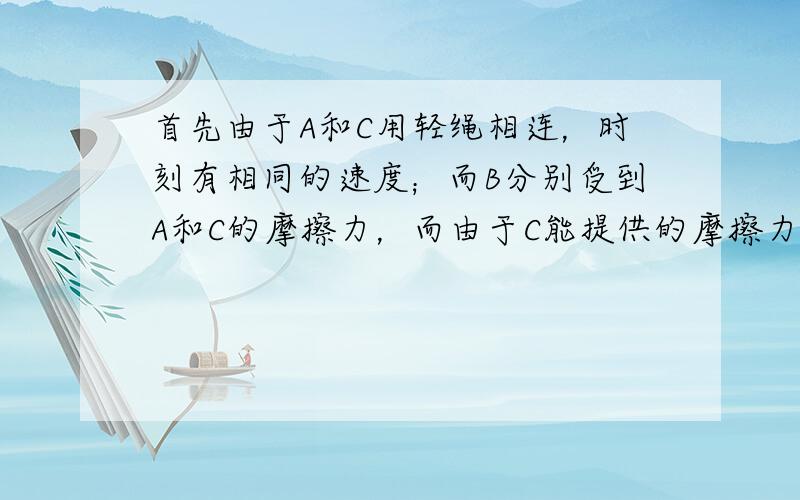 首先由于A和C用轻绳相连，时刻有相同的速度；而B分别受到A和C的摩擦力，而由于C能提供的摩擦力